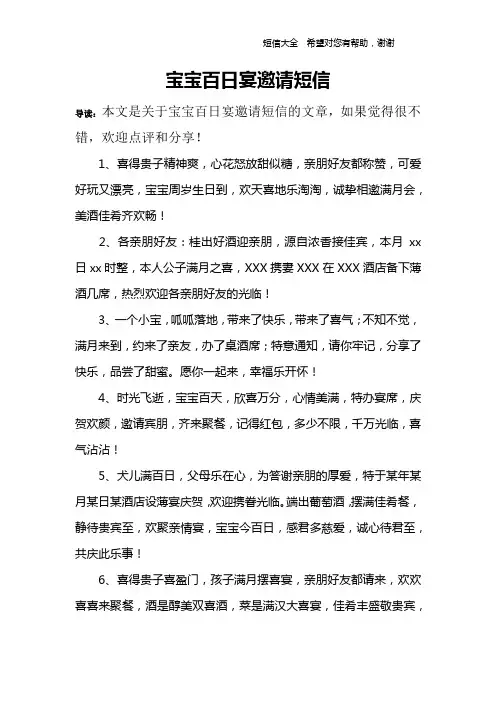 短信大全 希望对您有帮助，谢谢

宝宝百日宴邀请短信

导读：本文是关于宝宝百日宴邀请短信的文章，如果觉得很不错，欢迎点评和分享！

1、喜得贵子精神爽，心花怒放甜似糖，亲朋好友都称赞，可爱好玩又漂亮，宝宝周岁生日到，欢天喜地乐淘淘，诚挚相邀满月会，美酒佳肴齐欢畅！

2、各亲朋好友：桂出好酒迎亲朋，源自浓香接佳宾，本月 xx 日 xx 时整，本人公子满月之喜，XXX 携妻 XXX 在 XXX 酒店备下薄酒几席，热烈欢迎各亲朋好友的光临！

3、一个小宝，呱呱落地，带来了快乐，带来了喜气；不知不觉，满月来到，约来了亲友，办了桌酒席；特意通知，请你牢记，分享了快乐，品尝了甜蜜。愿你一起来，幸福乐开怀！

4、时光飞逝，宝宝百天，欣喜万分，心情美满，特办宴席，庆贺欢颜，邀请宾朋，齐来聚餐，记得红包，多少不限，千万光临，喜气沾沾！

5、犬儿满百日，父母乐在心，为答谢亲朋的厚爱，特于某年某月某日某酒店设薄宴庆贺，欢迎携眷光临。端出葡萄酒，摆满佳肴餐，静待贵宾至，欢聚亲情宴，宝宝今百日，感君多慈爱，诚心待君至，共庆此乐事！

6、喜得贵子喜盈门，孩子满月摆喜宴，亲朋好友都请来，欢欢喜喜来聚餐，酒是醇美双喜酒，菜是满汉大喜宴，佳肴丰盛敬贵宾，